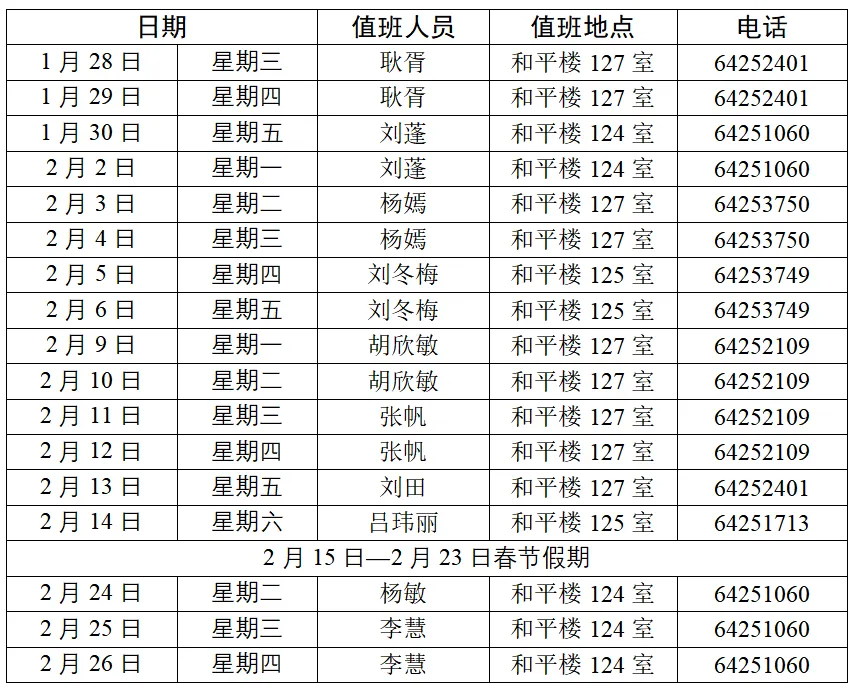 | 日期 | | 值班人员 | 值班地点 | 电话 |
|---|---|---|---|---|
| 1月28日 | 星期三 | 耿胥 | 和平楼127室 | 64252401 |
| 1月29日 | 星期四 | 耿胥 | 和平楼127室 | 64252401 |
| 1月30日 | 星期五 | 刘蓬 | 和平楼124室 | 64251060 |
| 2月2日 | 星期一 | 刘蓬 | 和平楼124室 | 64251060 |
| 2月3日 | 星期二 | 杨嫣 | 和平楼127室 | 64253750 |
| 2月4日 | 星期三 | 杨嫣 | 和平楼127室 | 64253750 |
| 2月5日 | 星期四 | 刘冬梅 | 和平楼125室 | 64253749 |
| 2月6日 | 星期五 | 刘冬梅 | 和平楼125室 | 64253749 |
| 2月9日 | 星期一 | 胡欣敏 | 和平楼127室 | 64252109 |
| 2月10日 | 星期二 | 胡欣敏 | 和平楼127室 | 64252109 |
| 2月11日 | 星期三 | 张帆 | 和平楼127室 | 64252109 |
| 2月12日 | 星期四 | 张帆 | 和平楼127室 | 64252109 |
| 2月13日 | 星期五 | 刘田 | 和平楼127室 | 64252401 |
| 2月14日 | 星期六 | 吕玮丽 | 和平楼125室 | 64251713 |
| 2月15日—2月23日春节假期 | | | | |
| 2月24日 | 星期二 | 杨敏 | 和平楼124室 | 64251060 |
| 2月25日 | 星期三 | 李慧 | 和平楼124室 | 64251060 |
| 2月26日 | 星期四 | 李慧 | 和平楼124室 | 64251060 |